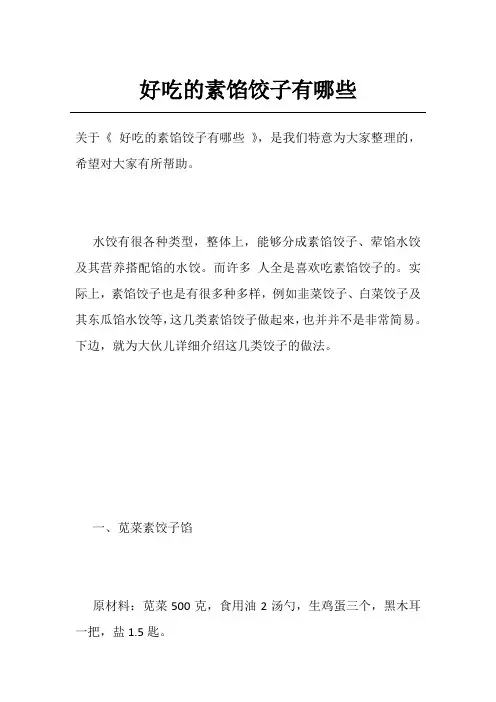 好吃的素馅饺子有哪些

关于《 好吃的素馅饺子有哪些 》，是我们特意为大家整理的，希望对大家有所帮助。

水饺有很各种类型，整体上，能够分成素馅饺子、荤馅水饺及其营养搭配馅的水饺。而许多 人全是喜欢吃素馅饺子的。实际上，素馅饺子也是有很多种多样，例如韭菜饺子、白菜饺子及其东瓜馅水饺等，这几类素馅饺子做起来，也并并不是非常简易。下边，就为大伙儿详细介绍这几类饺子的做法。

一、苋菜素饺子馅

原材料：苋菜 500 克，食用油 2 汤勺，生鸡蛋三个，黑木耳一把，盐 1.5 匙。